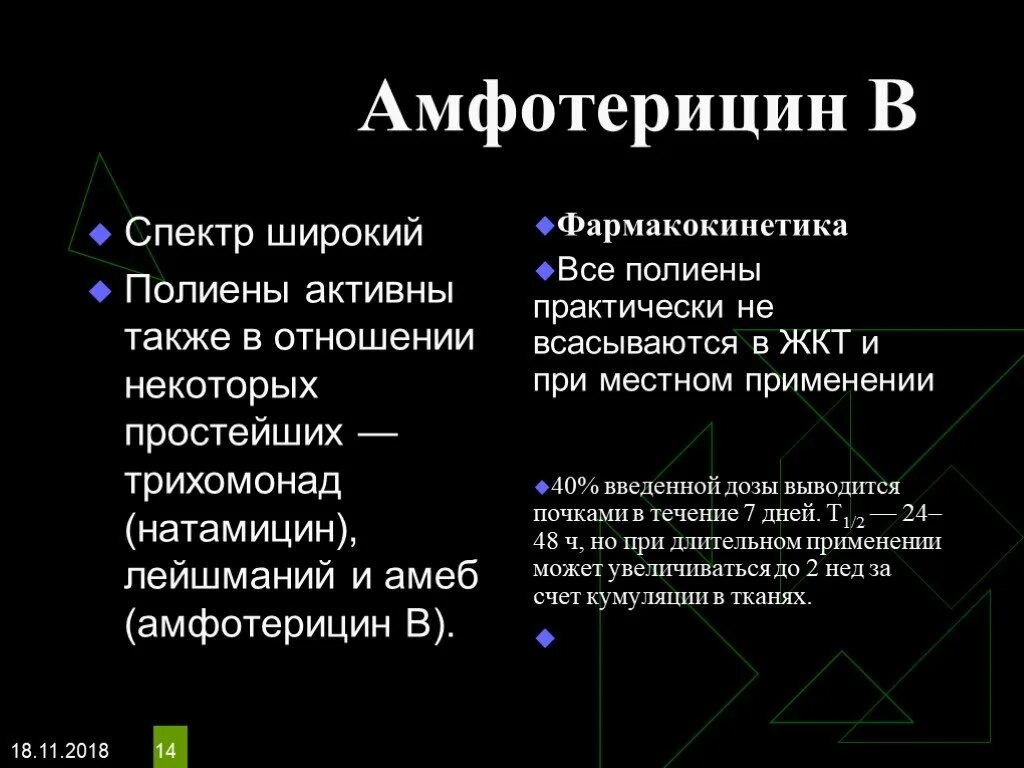 Амфотерицин В

Спектр широкий

Полиены активны также в отношении некоторых простейших — трихомонад (натамицин), лейшманий и амеб (амфотерицин В).

Фармакокинетика

Все полиены практически не всасываются в ЖКТ и при местном применении

40% введенной дозы выводится почками в течение 7 дней. $T_{1/2}$ — 24–48 ч, но при длительном применении может увеличиваться до 2 нед за счет кумуляции в тканях.

18.11.2018

14